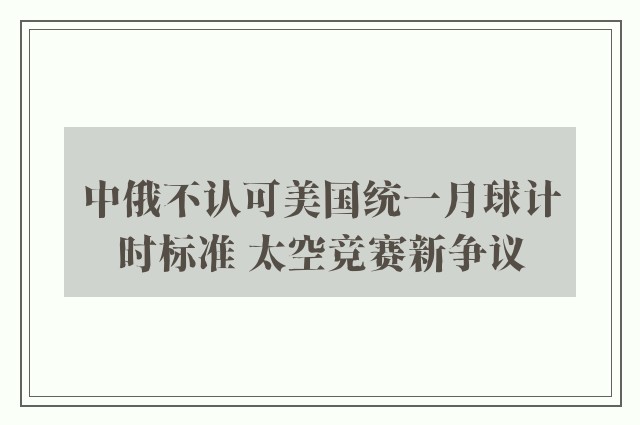 中俄不认可美国统一月球计时标准 太空竞赛新争议